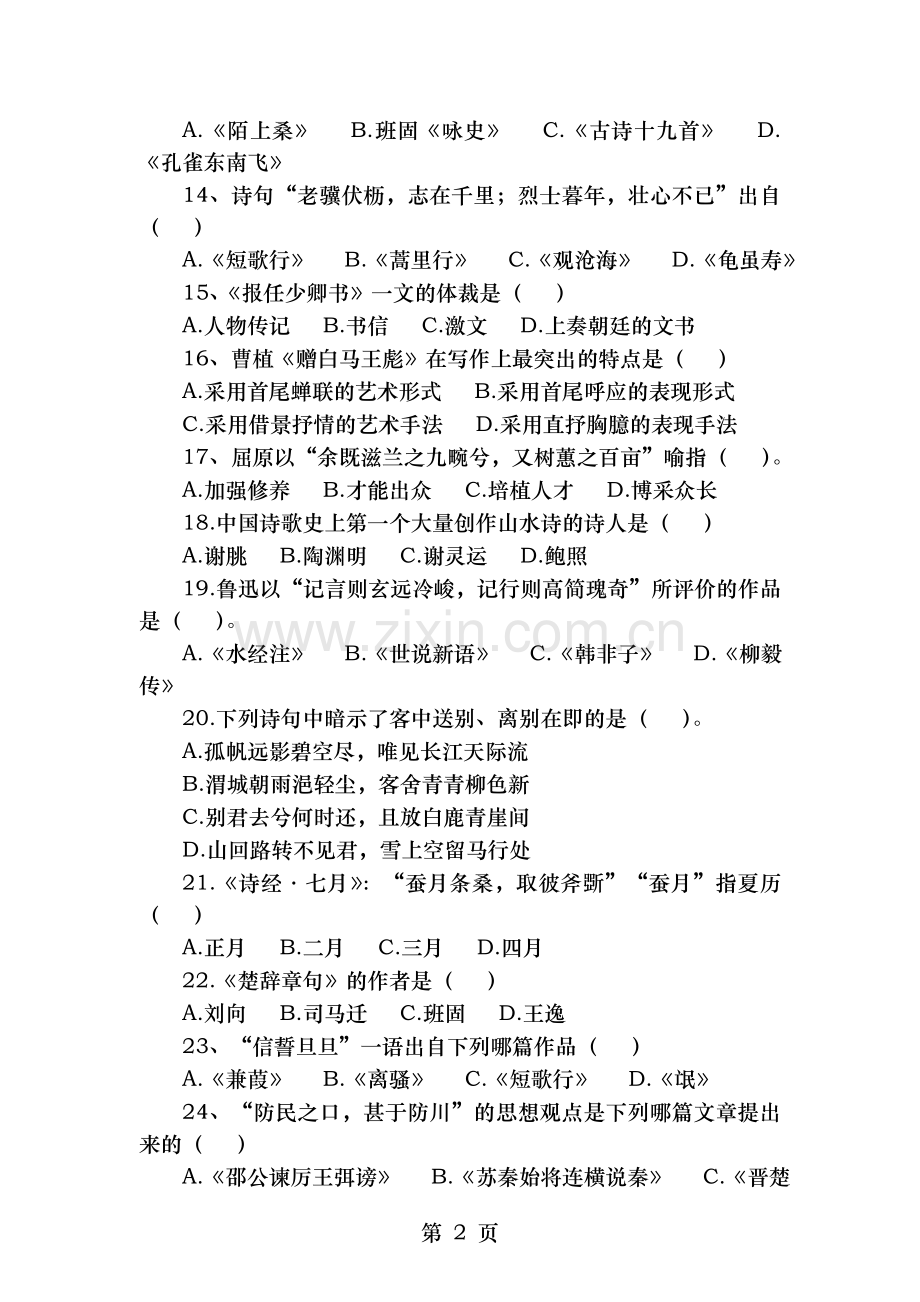 A.《陌上桑》 B.班固《咏史》 C.《古诗十九首》 D.《孔雀东南飞》

14、诗句“老骥伏枥，志在千里；烈士暮年，壮心不已”出自（ ）

A.《短歌行》 B.《蒿里行》 C.《观沧海》 D.《龟虽寿》

15、《报任少卿书》一文的体裁是（ ）

A.人物传记 B.书信 C.激文 D.上奏朝廷的文书

16、曹植《赠白马王彪》在写作上最突出的特点是（ ）

A.采用首尾蝉联的艺术形式 B.采用首尾呼应的表现形式

C.采用借景抒情的艺术手法 D.采用直抒胸臆的表现手法

17、屈原以“余既滋兰之九畹兮，又树蕙之百亩”喻指（ ）。

A.加强修养 B.才能出众 C.培植人才 D.博采众长

18.中国诗歌史上第一个大量创作山水诗的诗人是（ ）

A.谢朓 B.陶渊明 C.谢灵运 D.鲍照

19.鲁迅以“记言则玄远冷峻，记行则高简瑰奇”所评价的作品是（ ）。

A.《水经注》 B.《世说新语》 C.《韩非子》 D.《柳毅传》

20.下列诗句中暗示了客中送别、离别在即的是（ ）。

A.孤帆远影碧空尽，唯见长江天际流

B.渭城朝雨浥轻尘，客舍青青柳色新

C.别君去兮何时还，且放白鹿青崖间

D.山回路转不见君，雪上空留马行处

21.《诗经·七月》:“蚕月条桑，取彼斧斨”“蚕月”指夏历（ ）

A.正月 B.二月 C.三月 D.四月

22.《楚辞章句》的作者是（ ）

A.刘向 B.司马迁 C.班固 D.王逸

23、“信誓旦旦”一语出自下列哪篇作品（ ）

A.《兼葭》 B.《离骚》 C.《短歌行》 D.《氓》

24、“防民之口，甚于防川”的思想观点是下列哪篇文章提出来的（ ）

A.《邵公谏厉王弭谤》 B.《苏秦始将连横说秦》 C.《晋楚

第2页

www.zixin.com.cn